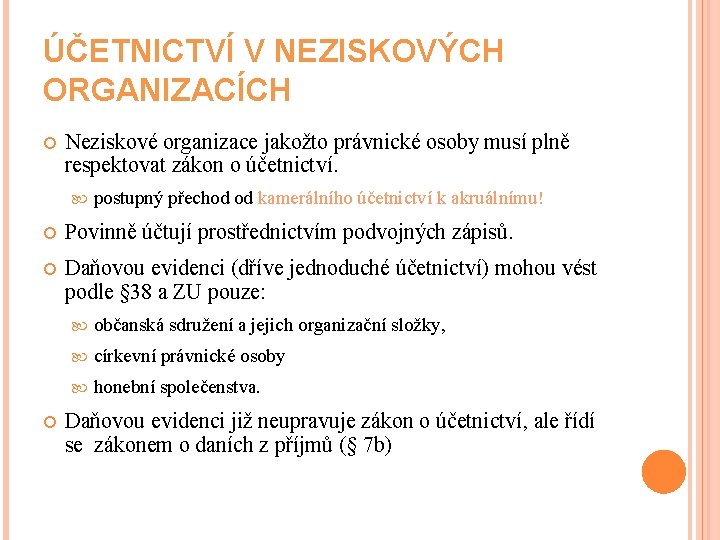 ÚČETNICTVÍ V NEZISKOVÝCH ORGANIZACÍCH

Neziskové organizace jakožto právnické osoby musí plně respektovat zákon o účetnictví.

postupný přechod od kamerálního účetnictví k akruálnímu!

Povinně účtují prostřednictvím podvojných zápisů.

Daňovou evidenci (dříve jednoduché účetnictví) mohou vést podle §38 a ZU pouze:

občanská sdružení a jejich organizační složky,

církevní právnické osoby

honební společenstva.

Daňovou evidenci již neupravuje zákon o účetnictví, ale řídí se zákonem o daních z příjmů (§ 7b)